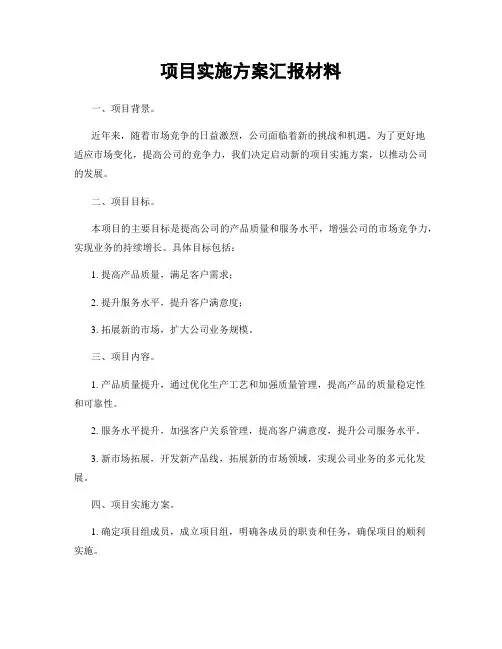 项目实施方案汇报材料

一、项目背景。

近年来，随着市场竞争的日益激烈，公司面临着新的挑战和机遇。为了更好地适应市场变化，提高公司的竞争力，我们决定启动新的项目实施方案，以推动公司的发展。

二、项目目标。

本项目的主要目标是提高公司的产品质量和服务水平，增强公司的市场竞争力，实现业务的持续增长。具体目标包括：

1. 提高产品质量，满足客户需求；

2. 提升服务水平，提升客户满意度；

3. 拓展新的市场，扩大公司业务规模。

三、项目内容。

1. 产品质量提升，通过优化生产工艺和加强质量管理，提高产品的质量稳定性和可靠性。

2. 服务水平提升，加强客户关系管理，提高客户满意度，提升公司服务水平。

3. 新市场拓展，开发新产品线，拓展新的市场领域，实现公司业务的多元化发展。

四、项目实施方案。

1. 确定项目组成员，成立项目组，明确各成员的职责和任务，确保项目的顺利实施。